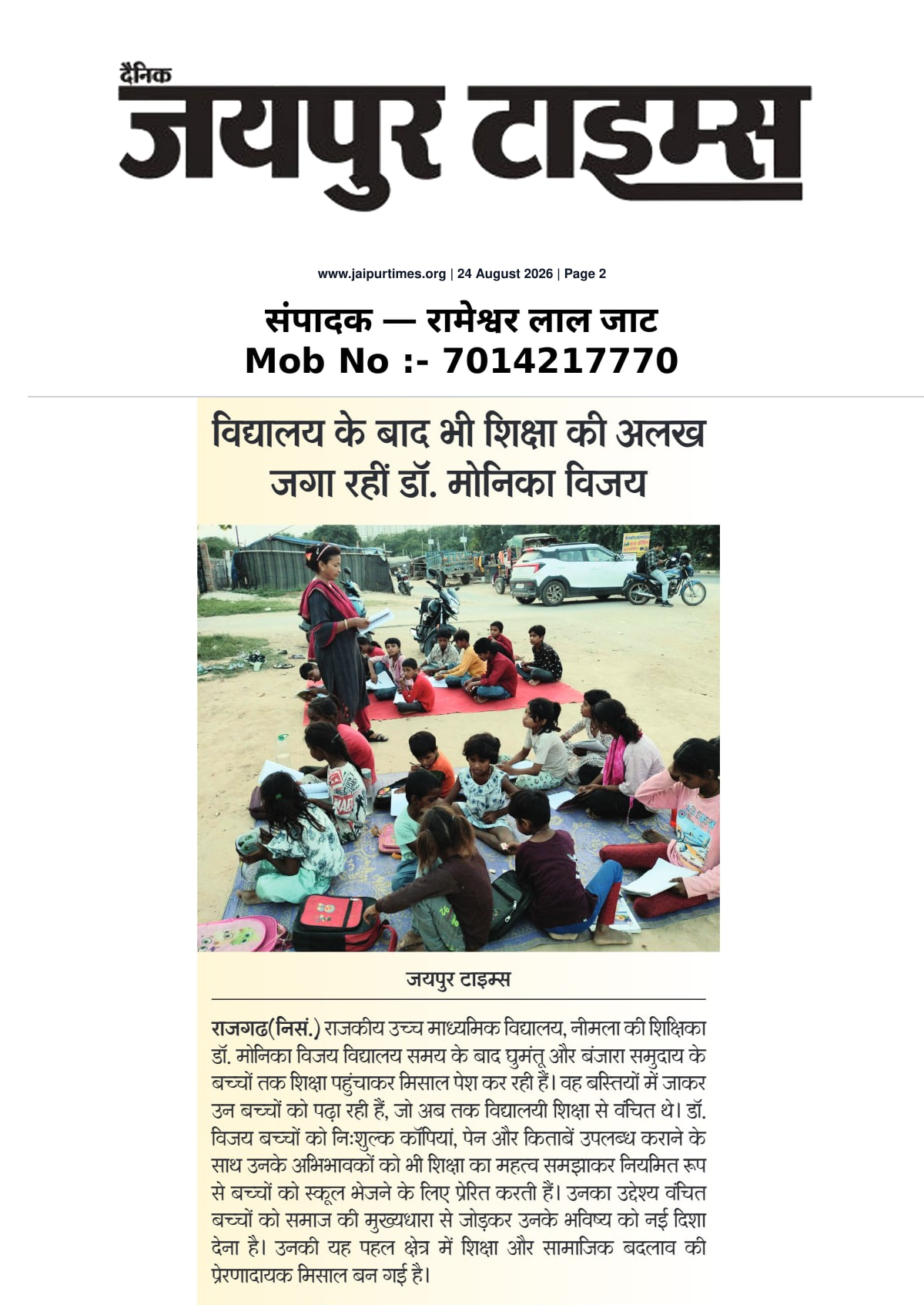 दैनिक
जयपुर टाइम्स

www.jaipurtimes.org | 24 August 2026 | Page 2

संपादक — रामेश्वर लाल जाट
Mob No :- 7014217770

विद्यालय के बाद भी शिक्षा की अलख जगा रहीं डॉ. मोनिका विजय

जयपुर टाइम्स

राजगढ(निसं.) राजकीय उच्च माध्यमिक विद्यालय, नीमला की शिक्षिका डॉ. मोनिका विजय विद्यालय समय के बाद घुमंतू और बंजारा समुदाय के बच्चों तक शिक्षा पहुंचाकर मिसाल पेश कर रही हैं। वह बस्तियों में जाकर उन बच्चों को पढ़ा रही हैं, जो अब तक विद्यालयी शिक्षा से वंचित थे। डॉ. विजय बच्चों को निःशुल्क कॉपियां, पेन और किताबें उपलब्ध कराने के साथ उनके अभिभावकों को भी शिक्षा का महत्व समझाकर नियमित रूप से बच्चों को स्कूल भेजने के लिए प्रेरित करती हैं। उनका उद्देश्य वंचित बच्चों को समाज की मुख्यधारा से जोड़कर उनके भविष्य को नई दिशा देना है। उनकी यह पहल क्षेत्र में शिक्षा और सामाजिक बदलाव की प्रेरणादायक मिसाल बन गई है।